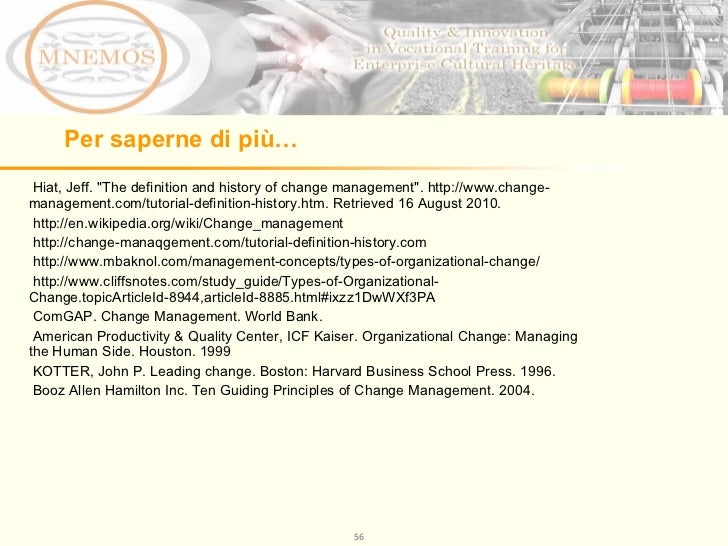 MNEMOS

Quality & Innovation in Vocational Training for Enterprise Cultural Heritage

Per saperne di più…

Hiat, Jeff. "The definition and history of change management". http://www.change-management.com/tutorial-definition-history.htm. Retrieved 16 August 2010.

http://en.wikipedia.org/wiki/Change_management

http://change-manaqgement.com/tutorial-definition-history.com

http://www.mbaknol.com/management-concepts/types-of-organizational-change/

http://www.cliffsnotes.com/study_guide/Types-of-Organizational-Change.topicArticleId-8944,articleId-8885.html#ixzz1DwWXf3PA

ComGAP. Change Management. World Bank.

American Productivity & Quality Center, ICF Kaiser. Organizational Change: Managing the Human Side. Houston. 1999

KOTTER, John P. Leading change. Boston: Harvard Business School Press. 1996.

Booz Allen Hamilton Inc. Ten Guiding Principles of Change Management. 2004.

56